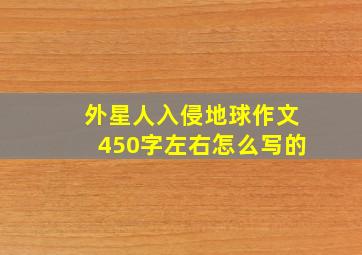 外星人入侵地球作文450字左右怎么写的